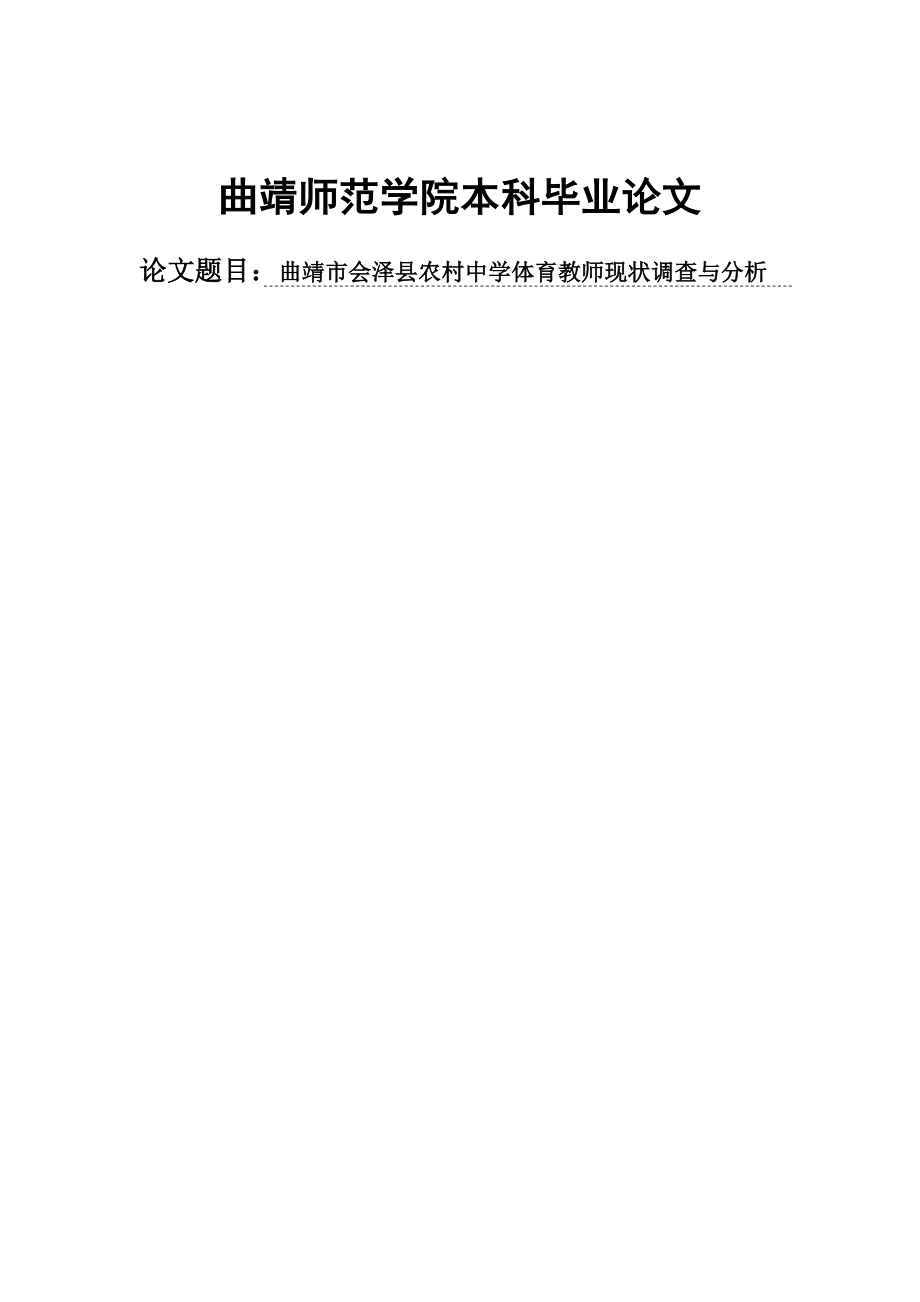 曲靖师范学院本科毕业论文

论文题目：曲靖市会泽县农村中学体育教师现状调查与分析